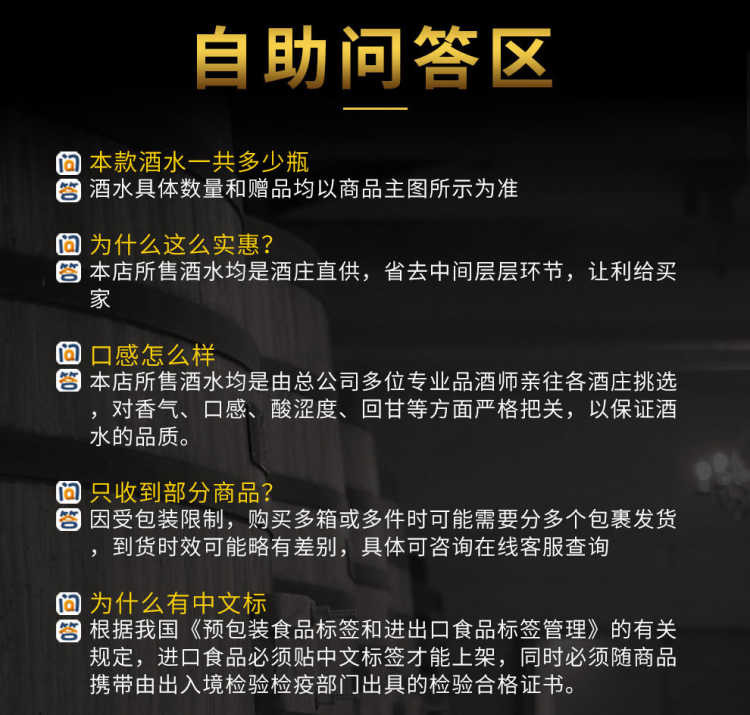 自助问答区

问 本款酒水一共多少瓶
答 酒水具体数量和赠品均以商品主图所示为准

问 为什么这么实惠?
答 本店所售酒水均是酒庄直供，省去中间层层环节，让利给买家

问 口感怎么样
答 本店所售酒水均是由总公司多位专业品酒师亲往各酒庄挑选，对香气、口感、酸涩度、回甘等方面严格把关，以保证酒水的品质。

问 只收到部分商品?
答 因受包装限制，购买多箱或多件时可能需要分多个包裹发货，到货时效可能略有差别，具体可咨询在线客服查询

问 为什么有中文标
答 根据我国《预包装食品标签和进出口食品标签管理》的有关规定，进口食品必须贴中文标签才能上架，同时必须随商品携带由出入境检验检疫部门出具的检验合格证书。